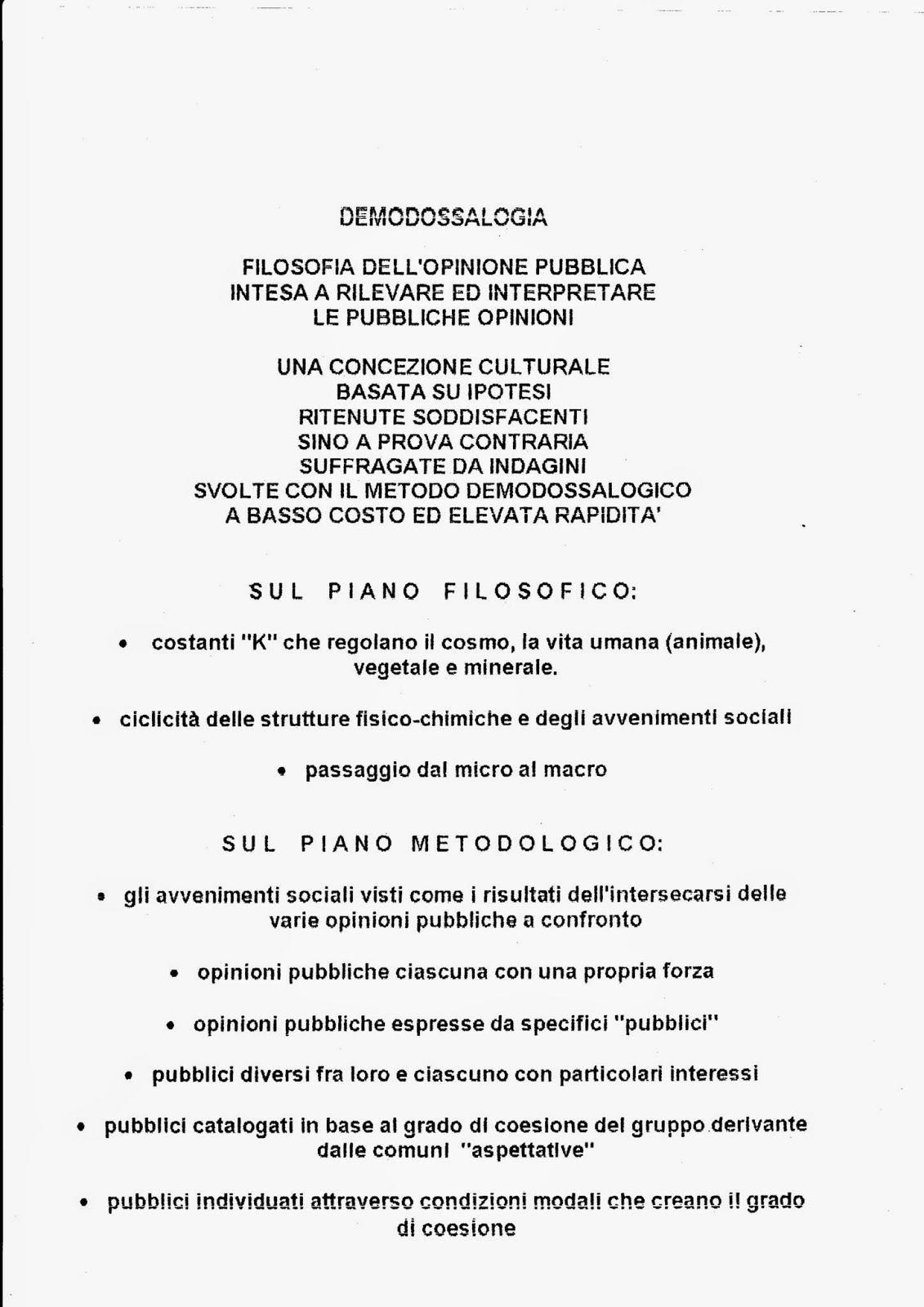 DEMODOSSALOGIA

FILOSOFIA DELL'OPINIONE PUBBLICA
INTESA A RILEVARE ED INTERPRETARE
LE PUBBLICHE OPINIONI

UNA CONCEZIONE CULTURALE
BASATA SU IPOTESI
RITENUTE SODDISFACENTI
SINO A PROVA CONTRARIA
SUFFRAGATE DA INDAGINI
SVOLTE CON IL METODO DEMODOSSALOGICO
A BASSO COSTO ED ELEVATA RAPIDITA'

SUL PIANO FILOSOFICO:

• costanti "K" che regolano il cosmo, la vita umana (animale), vegetale e minerale.

• ciclicità delle strutture fisico-chimiche e degli avvenimenti sociali

• passaggio dal micro al macro

SUL PIANO METODOLOGICO:

• gli avvenimenti sociali visti come i risultati dell'intersecarsi delle varie opinioni pubbliche a confronto

• opinioni pubbliche ciascuna con una propria forza

• opinioni pubbliche espresse da specifici "pubblici"

• pubblici diversi fra loro e ciascuno con particolari interessi

• pubblici catalogati in base al grado di coesione del gruppo derivante dalle comuni "aspettative"

• pubblici individuati attraverso condizioni modali che creano il grado di coesione